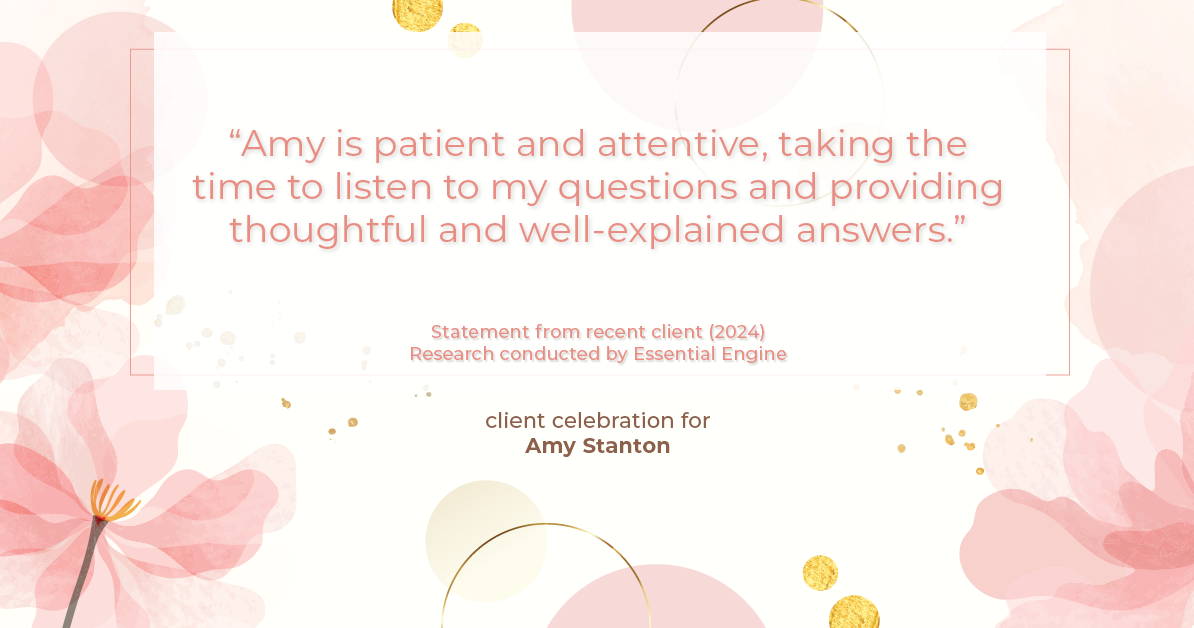 “Amy is patient and attentive, taking the time to listen to my questions and providing thoughtful and well-explained answers.”

Statement from recent client (2024)
Research conducted by Essential Engine

client celebration for
Amy Stanton